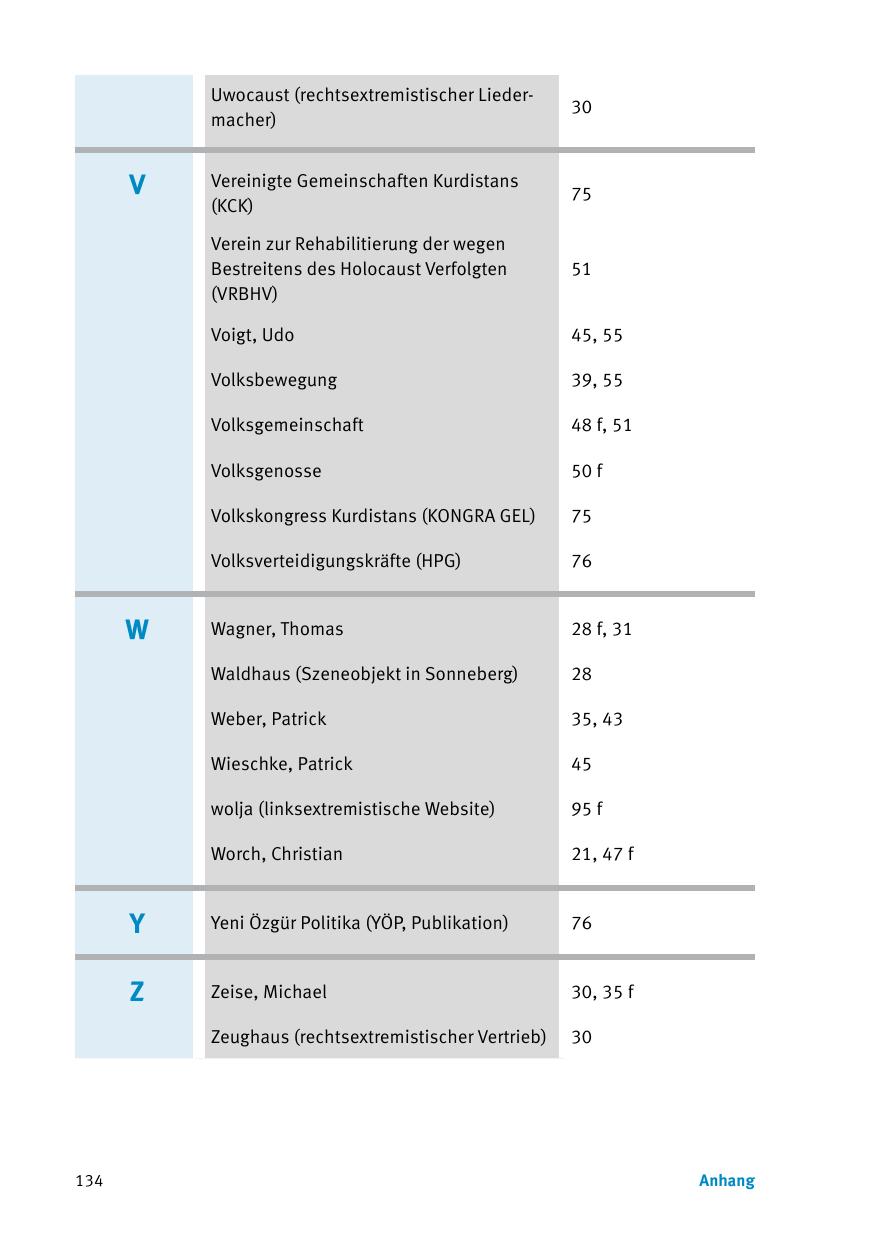 | | | |
|---|---|---|
| | Uwocaust (rechtsextremistischer Liedermacher) | 30 |
| V | Vereinigte Gemeinschaften Kurdistans (KCK) | 75 |
| | Verein zur Rehabilitierung der wegen Bestreitens des Holocaust Verfolgten (VRBHV) | 51 |
| | Voigt, Udo | 45, 55 |
| | Volksbewegung | 39, 55 |
| | Volksgemeinschaft | 48 f, 51 |
| | Volksgenosse | 50 f |
| | Volkskongress Kurdistans (KONGRA GEL) | 75 |
| | Volksverteidigungskräfte (HPG) | 76 |
| W | Wagner, Thomas | 28 f, 31 |
| | Waldhaus (Szeneobjekt in Sonneberg) | 28 |
| | Weber, Patrick | 35, 43 |
| | Wieschke, Patrick | 45 |
| | wolja (linksextremistische Website) | 95 f |
| | Worch, Christian | 21, 47 f |
| Y | Yeni Özgür Politika (YÖP, Publikation) | 76 |
| Z | Zeise, Michael | 30, 35 f |
| | Zeughaus (rechtsextremistischer Vertrieb) | 30 |

134

Anhang